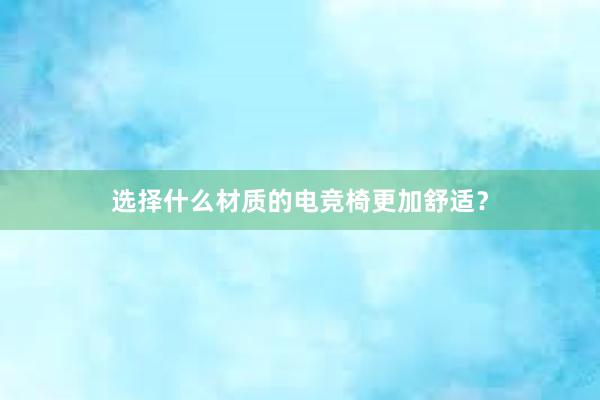 选择什么材质的电竞椅更加舒适？